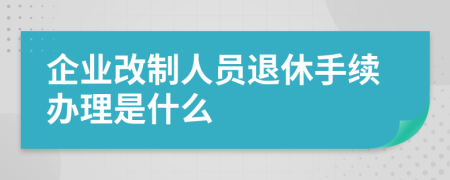 企业改制人员退休手续办理是什么